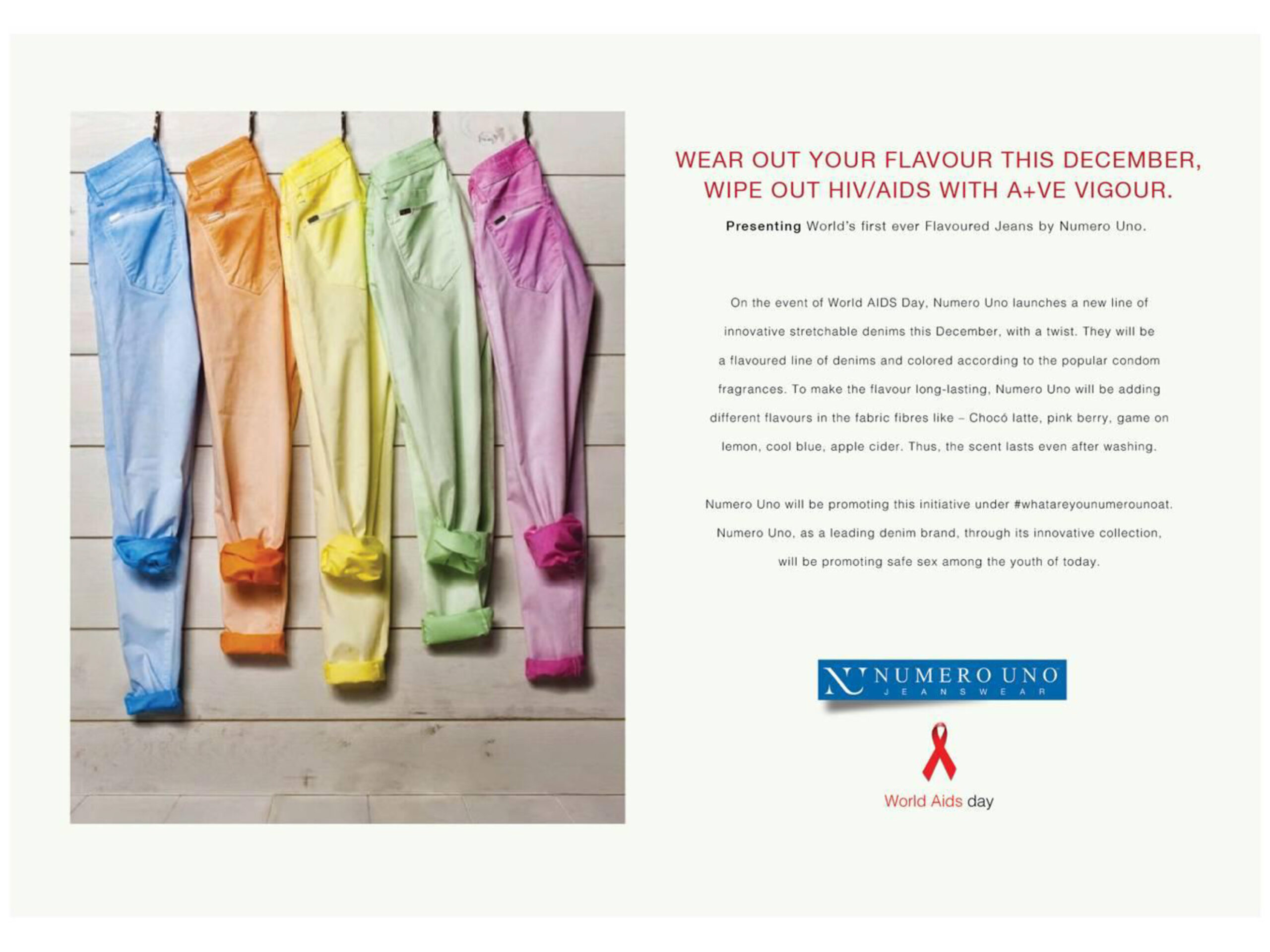 WEAR OUT YOUR FLAVOUR THIS DECEMBER, WIPE OUT HIV/AIDS WITH A+VE VIGOUR.

Presenting World's first ever Flavoured Jeans by Numero Uno.

On the event of World AIDS Day, Numero Uno launches a new line of innovative stretchable denims this December, with a twist. They will be a flavoured line of denims and colored according to the popular condom fragrances. To make the flavour long-lasting, Numero Uno will be adding different flavours in the fabric fibres like – Chocó latte, pink berry, game on lemon, cool blue, apple cider. Thus, the scent lasts even after washing.

Numero Uno will be promoting this initiative under #whatareyounumerounoat. Numero Uno, as a leading denim brand, through its innovative collection, will be promoting safe sex among the youth of today.

NUMERO UNO
JEANSWEAR

World Aids day